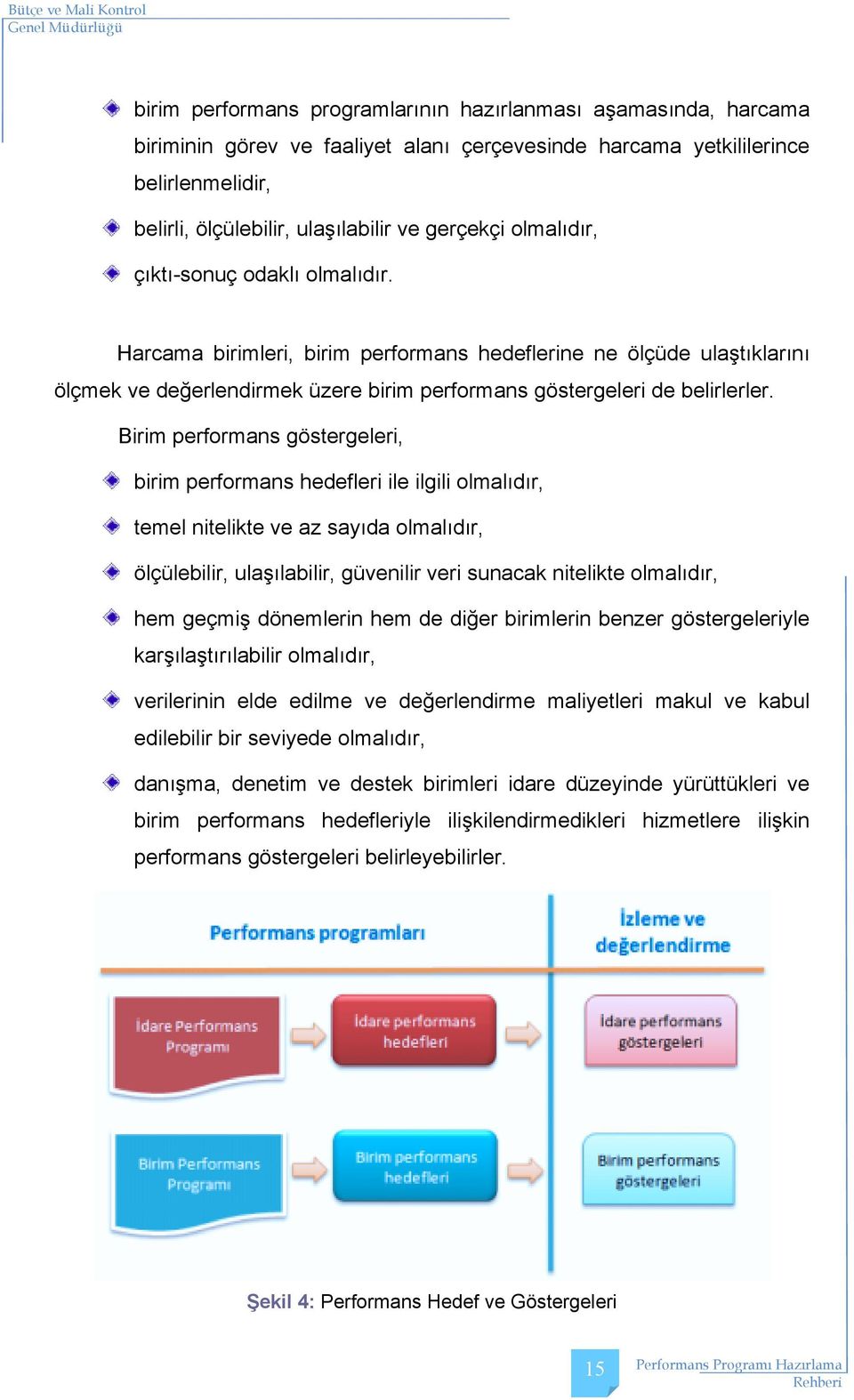 Bütçe ve Mali Kontrol
Genel Müdürlüğü

birim performans programlarının hazırlanması aşamasında, harcama biriminin görev ve faaliyet alanı çerçevesinde harcama yetkililerince belirlenmelidir,

belirli, ölçülebilir, ulaşılabilir ve gerçekçi olmalıdır,

çıktı-sonuç odaklı olmalıdır.

Harcama birimleri, birim performans hedeflerine ne ölçüde ulaştıklarını ölçmek ve değerlendirmek üzere birim performans göstergeleri de belirlerler.

Birim performans göstergeleri,

birim performans hedefleri ile ilgili olmalıdır,

temel nitelikte ve az sayıda olmalıdır,

ölçülebilir, ulaşılabilir, güvenilir veri sunacak nitelikte olmalıdır,

hem geçmiş dönemlerin hem de diğer birimlerin benzer göstergeleriyle karşılaştırılabilir olmalıdır,

verilerinin elde edilme ve değerlendirme maliyetleri makul ve kabul edilebilir bir seviyede olmalıdır,

danışma, denetim ve destek birimleri idare düzeyinde yürüttükleri ve birim performans hedefleriyle ilişkilendirmedikleri hizmetlere ilişkin performans göstergeleri belirleyebilirler.

Performans programları

İzleme ve değerlendirme

İdare Performans Programı

İdare performans hedefleri

İdare performans göstergeleri

Birim Performans Programı

Birim performans hedefleri

Birim performans göstergeleri

Şekil 4: Performans Hedef ve Göstergeleri

15

Performans Programı Hazırlama Rehberi